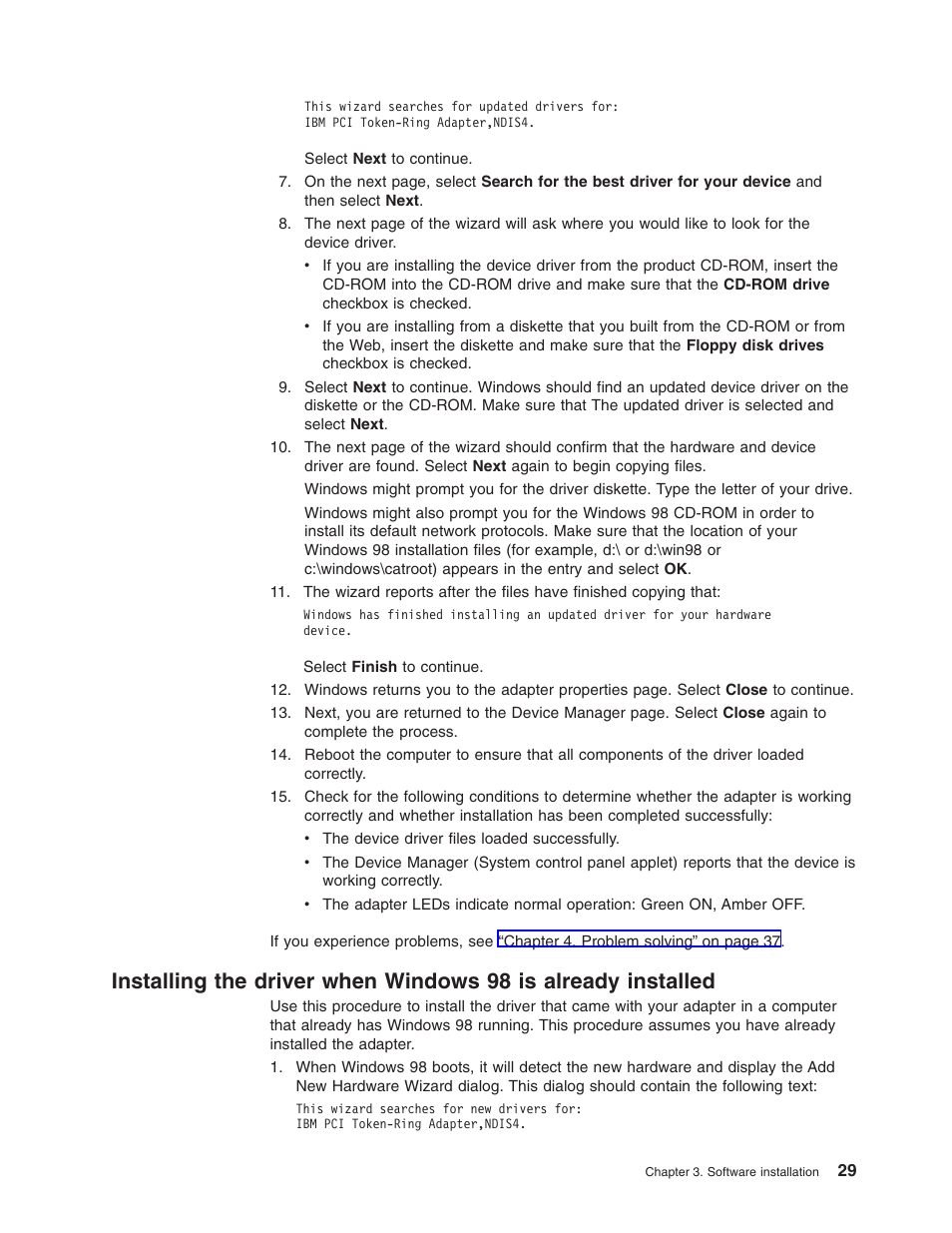 This wizard searches for updated drivers for:
IBM PCI Token-Ring Adapter,NDIS4.

Select Next to continue.

7. On the next page, select Search for the best driver for your device and then select Next.

8. The next page of the wizard will ask where you would like to look for the device driver.

• If you are installing the device driver from the product CD-ROM, insert the CD-ROM into the CD-ROM drive and make sure that the CD-ROM drive checkbox is checked.

• If you are installing from a diskette that you built from the CD-ROM or from the Web, insert the diskette and make sure that the Floppy disk drives checkbox is checked.

9. Select Next to continue. Windows should find an updated device driver on the diskette or the CD-ROM. Make sure that The updated driver is selected and select Next.

10. The next page of the wizard should confirm that the hardware and device driver are found. Select Next again to begin copying files.

Windows might prompt you for the driver diskette. Type the letter of your drive.

Windows might also prompt you for the Windows 98 CD-ROM in order to install its default network protocols. Make sure that the location of your Windows 98 installation files (for example, d:\ or d:\win98 or c:\windows\catroot) appears in the entry and select OK.

11. The wizard reports after the files have finished copying that:

Windows has finished installing an updated driver for your hardware device.

Select Finish to continue.

12. Windows returns you to the adapter properties page. Select Close to continue.

13. Next, you are returned to the Device Manager page. Select Close again to complete the process.

14. Reboot the computer to ensure that all components of the driver loaded correctly.

15. Check for the following conditions to determine whether the adapter is working correctly and whether installation has been completed successfully:

• The device driver files loaded successfully.

• The Device Manager (System control panel applet) reports that the device is working correctly.

• The adapter LEDs indicate normal operation: Green ON, Amber OFF.

If you experience problems, see "Chapter 4. Problem solving" on page 37.

Installing the driver when Windows 98 is already installed

Use this procedure to install the driver that came with your adapter in a computer that already has Windows 98 running. This procedure assumes you have already installed the adapter.

1. When Windows 98 boots, it will detect the new hardware and display the Add New Hardware Wizard dialog. This dialog should contain the following text:

This wizard searches for new drivers for:
IBM PCI Token-Ring Adapter,NDIS4.

Chapter 3. Software installation 29